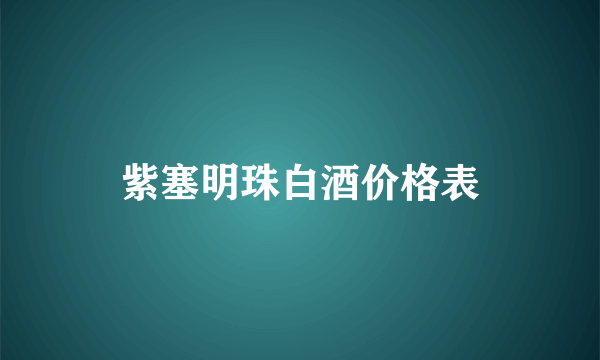 紫塞明珠白酒价格表